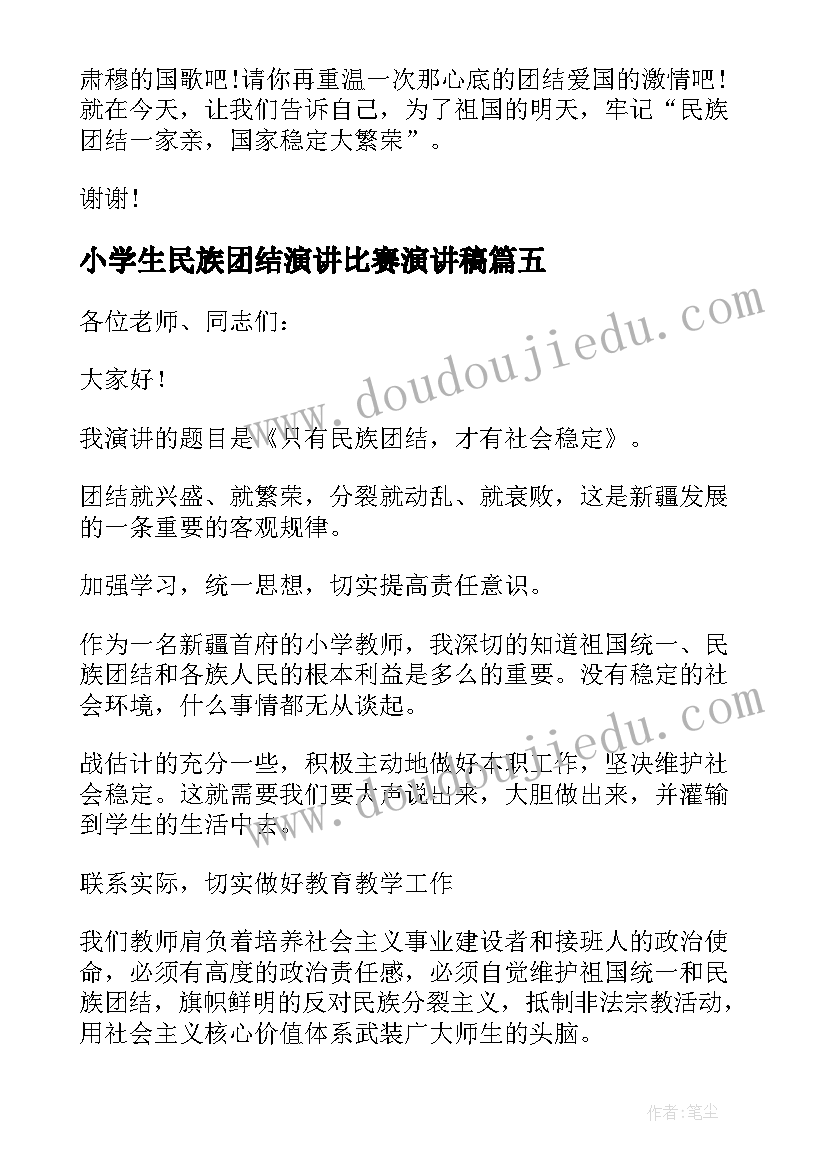 肃穆的国歌吧!请你再重温一次那心底的团结爱国的激情吧!就在今天，让我们告诉自己，为了祖国的明天，牢记“民族团结一家亲，国家稳定大繁荣”。

谢谢!

小学生民族团结演讲比赛演讲稿篇五

各位老师、同志们：

大家好!

我演讲的题目是《只有民族团结，才有社会稳定》。

团结就兴盛、就繁荣，分裂就动乱、就衰败，这是新疆发展的一条重要的客观规律。

加强学习，统一思想，切实提高责任意识。

作为一名新疆首府的小学教师，我深切的知道祖国统一、民族团结和各族人民的根本利益是多么的重要。没有稳定的社会环境，什么事情都无从谈起。

战估计的充分一些，积极主动地做好本职工作，坚决维护社会稳定。这就需要我们要大声说出来，大胆做出来，并灌输到学生的生活中去。

联系实际，切实做好教育教学工作

我们教师肩负着培养社会主义事业建设者和接班人的政治使命，必须有高度的政治责任感，必须自觉维护祖国统一和民族团结，旗帜鲜明的反对民族分裂主义，抵制非法宗教活动，用社会主义核心价值体系武装广大师生的头脑。

www.doudoujiedu.com

www.doudoujiedu.com

作者:笔尘